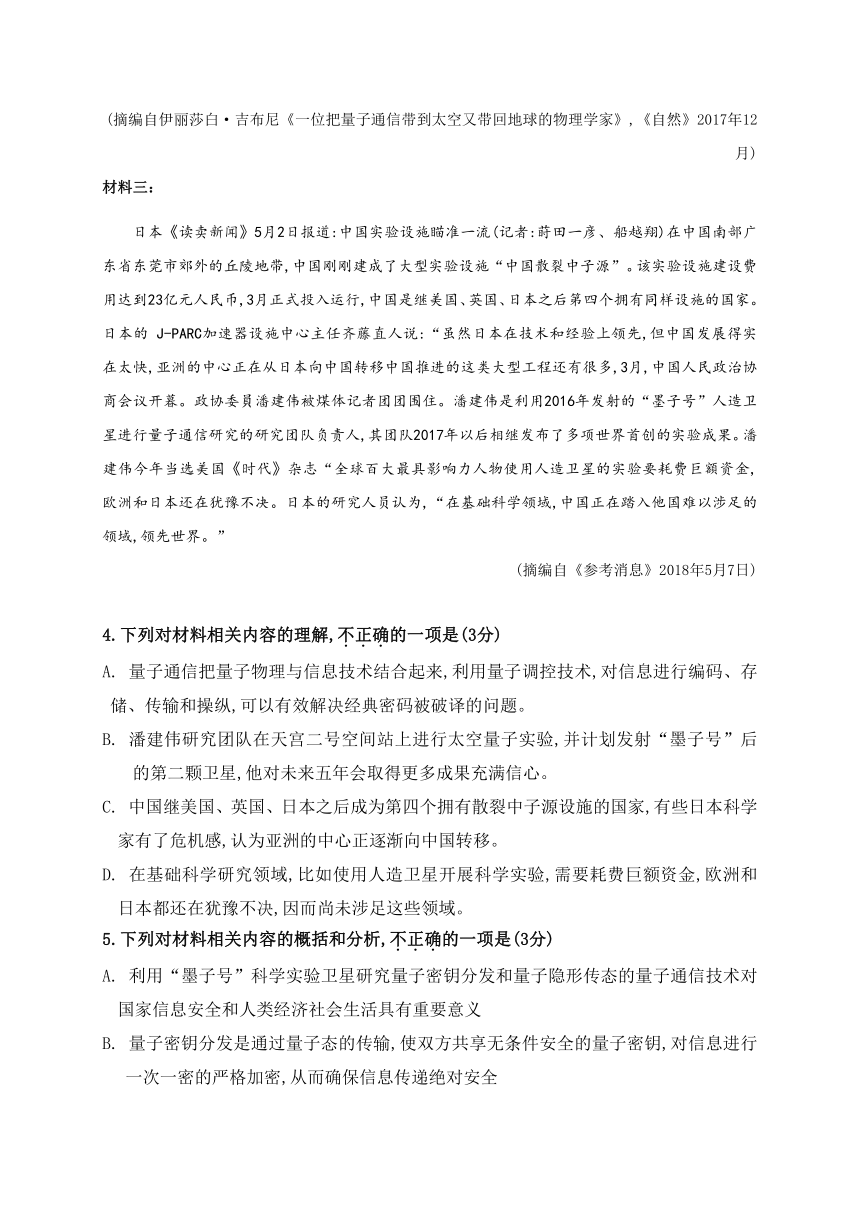 （摘编自伊丽莎白·吉布尼《一位把量子通信带到太空又带回地球的物理学家》，《自然》2017年12月）

材料三：

日本《读卖新闻》5月2日报道：中国实验设施瞄准一流（记者：莳田一彦、船越翔）在中国南部广东省东莞市郊外的丘陵地带，中国刚刚建成了大型实验设施“中国散裂中子源”。该实验设施建设费用达到23亿元人民币，3月正式投入运行，中国是继美国、英国、日本之后第四个拥有同样设施的国家。日本的 J-PARC加速器设施中心主任齐藤直人说：“虽然日本在技术和经验上领先，但中国发展得实在太快，亚洲的中心正在从日本向中国转移中国推进的这类大型工程还有很多，3月，中国人民政治协商会议开幕。政协委员潘建伟被媒体记者团团围住。潘建伟是利用2016年发射的“墨子号”人造卫星进行量子通信研究的研究团队负责人，其团队2017年以后相继发布了多项世界首创的实验成果。潘建伟今年当选美国《时代》杂志“全球百大最具影响力人物使用人造卫星的实验要耗费巨额资金，欧洲和日本还在犹豫不决。日本的研究人员认为，“在基础科学领域，中国正在踏入他国难以涉足的领域，领先世界。”

（摘编自《参考消息》2018年5月7日）

4.下列对材料相关内容的理解，不正确的一项是(3分)

A. 量子通信把量子物理与信息技术结合起来，利用量子调控技术，对信息进行编码、存储、传输和操纵，可以有效解决经典密码被破译的问题。

B. 潘建伟研究团队在天宫二号空间站上进行太空量子实验，并计划发射“墨子号”后的第二颗卫星，他对未来五年会取得更多成果充满信心。

C. 中国继美国、英国、日本之后成为第四个拥有散裂中子源设施的国家，有些日本科学家有了危机感，认为亚洲的中心正逐渐向中国转移。

D. 在基础科学研究领域，比如使用人造卫星开展科学实验，需要耗费巨额资金，欧洲和日本都还在犹豫不决，因而尚未涉足这些领域。

5.下列对材料相关内容的概括和分析，不正确的一项是(3分)

A. 利用“墨子号”科学实验卫星研究量子密钥分发和量子隐形传态的量子通信技术对国家信息安全和人类经济社会生活具有重要意义

B. 量子密钥分发是通过量子态的传输，使双方共享无条件安全的量子密钥，对信息进行一次一密的严格加密，从而确保信息传递绝对安全